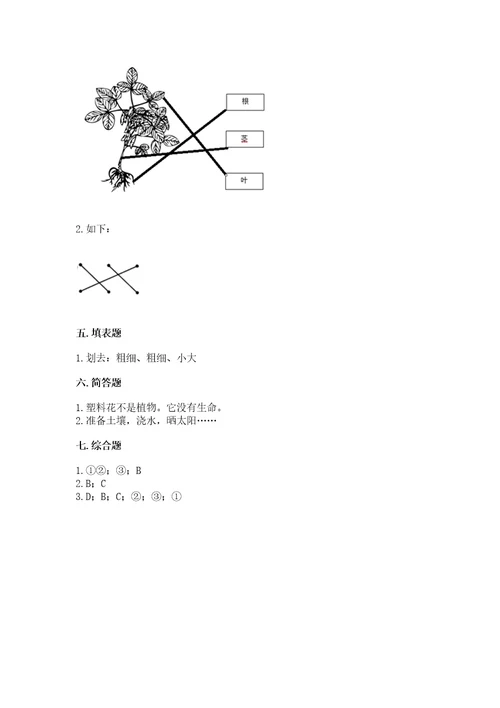 根

茎

叶

2. 如下：

五. 填表题

1. 划去：粗细、粗细、小大

六. 简答题

1. 塑料花不是植物。它没有生命。
2. 准备土壤，浇水，晒太阳……

七. 综合题

1. ①②；③；B
2. B；C
3. D；B；C；②；③；①